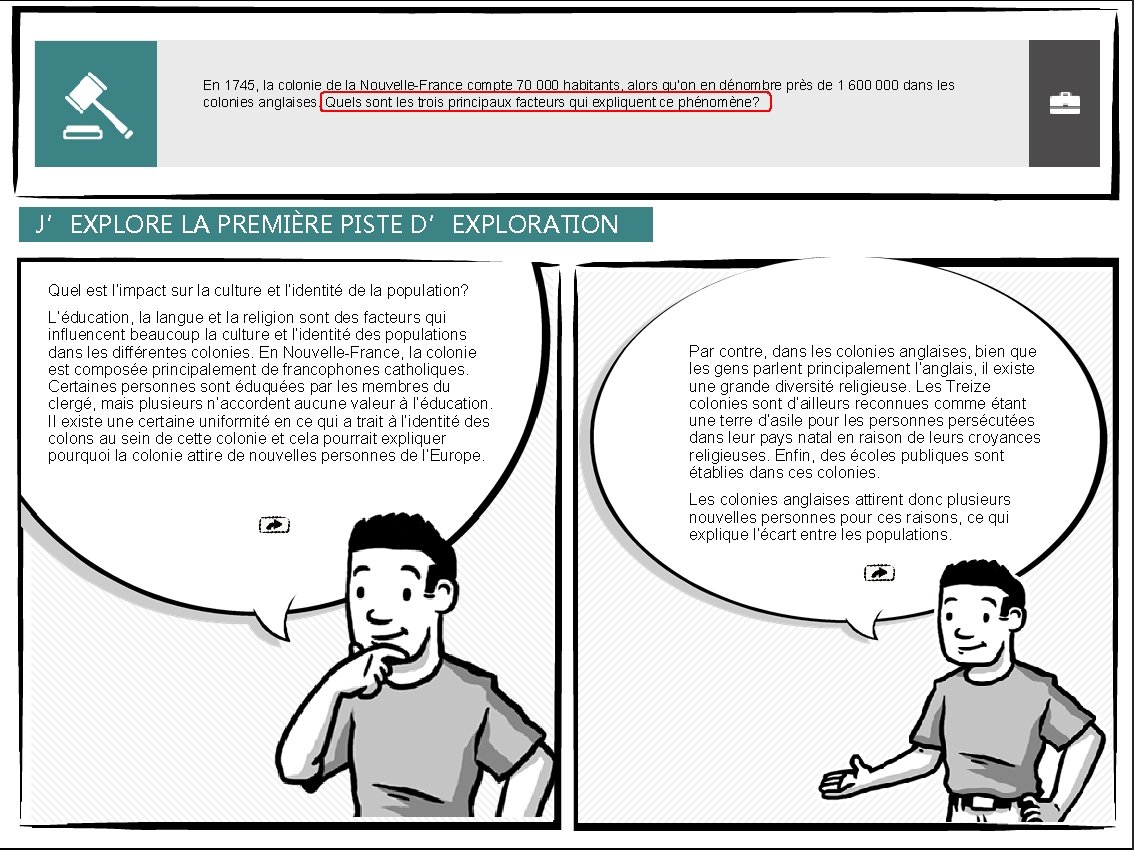 En 1745, la colonie de la Nouvelle-France compte 70 000 habitants, alors qu'on en dénombre près de 1 600 000 dans les colonies anglaises. Quels sont les trois principaux facteurs qui expliquent ce phénomène?

J' EXPLORE LA PREMIÈRE PISTE D' EXPLORATION

Quel est l'impact sur la culture et l'identité de la population?

L'éducation, la langue et la religion sont des facteurs qui influencent beaucoup la culture et l'identité des populations dans les différentes colonies. En Nouvelle-France, la colonie est composée principalement de francophones catholiques. Certaines personnes sont éduquées par les membres du clergé, mais plusieurs n'accordent aucune valeur à l'éducation. Il existe une certaine uniformité en ce qui a trait à l'identité des colons au sein de cette colonie et cela pourrait expliquer pourquoi la colonie attire de nouvelles personnes de l'Europe.

Par contre, dans les colonies anglaises, bien que les gens parlent principalement l'anglais, il existe une grande diversité religieuse. Les Treize colonies sont d'ailleurs reconnues comme étant une terre d'asile pour les personnes persécutées dans leur pays natal en raison de leurs croyances religieuses. Enfin, des écoles publiques sont établies dans ces colonies.

Les colonies anglaises attirent donc plusieurs nouvelles personnes pour ces raisons, ce qui explique l'écart entre les populations.